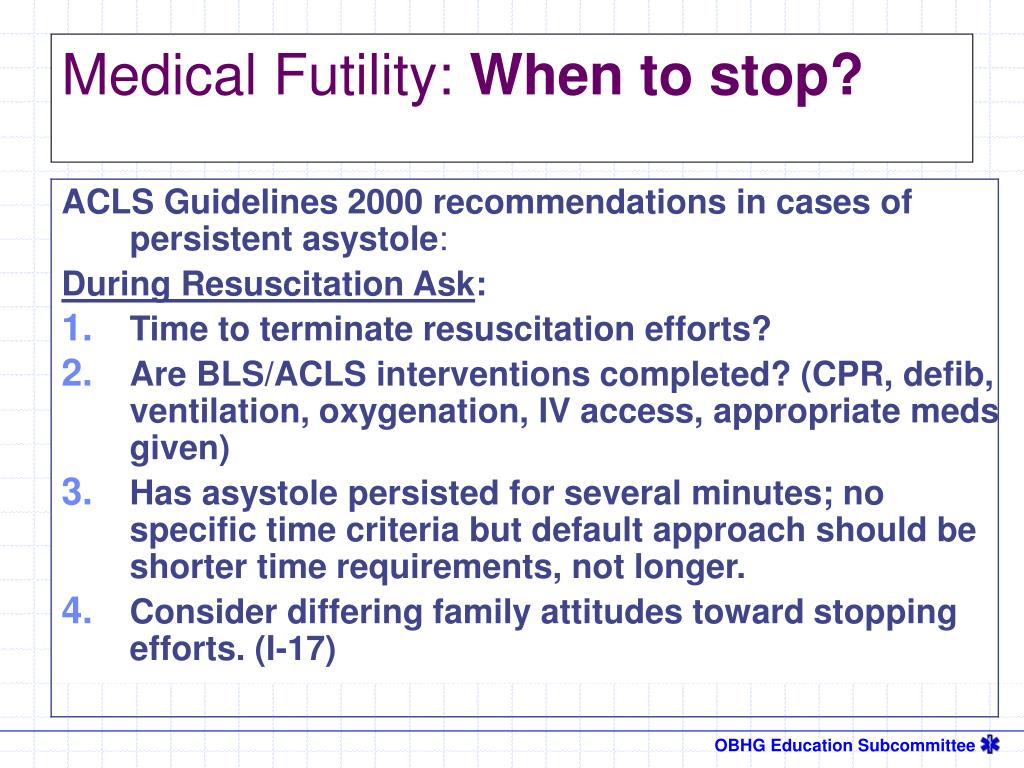 Medical Futility: When to stop?

ACLS Guidelines 2000 recommendations in cases of persistent asystole:

During Resuscitation Ask:

1. Time to terminate resuscitation efforts?
2. Are BLS/ACLS interventions completed? (CPR, defib, ventilation, oxygenation, IV access, appropriate meds given)
3. Has asystole persisted for several minutes; no specific time criteria but default approach should be shorter time requirements, not longer.
4. Consider differing family attitudes toward stopping efforts. (I-17)

OBHG Education Subcommittee